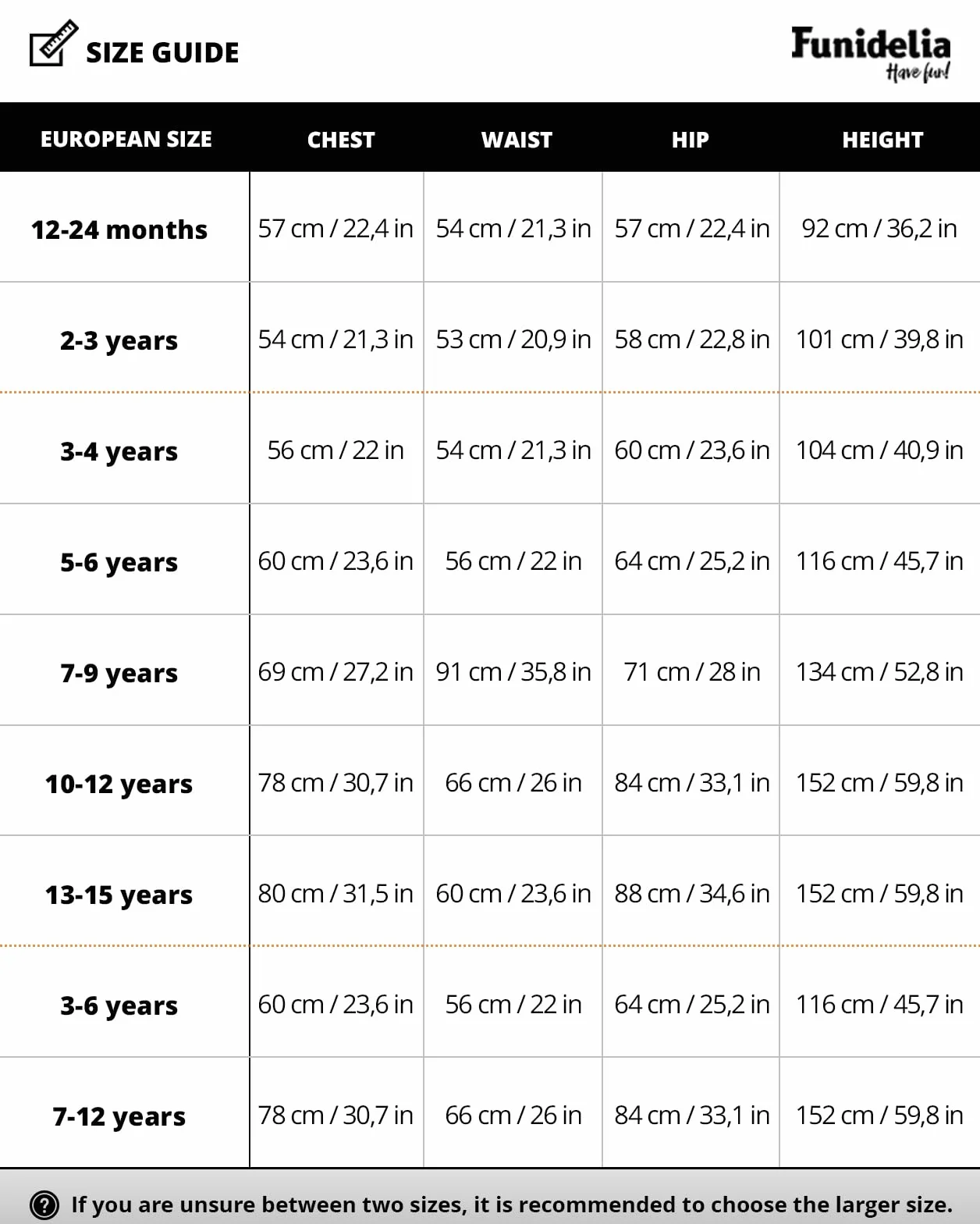 SIZE GUIDE

Funidelia
Have fun!

| EUROPEAN SIZE | CHEST | WAIST | HIP | HEIGHT |
|---|---|---|---|---|
| 12-24 months | 57 cm / 22,4 in | 54 cm / 21,3 in | 57 cm / 22,4 in | 92 cm / 36,2 in |
| 2-3 years | 54 cm / 21,3 in | 53 cm / 20,9 in | 58 cm / 22,8 in | 101 cm / 39,8 in |
| 3-4 years | 56 cm / 22 in | 54 cm / 21,3 in | 60 cm / 23,6 in | 104 cm / 40,9 in |
| 5-6 years | 60 cm / 23,6 in | 56 cm / 22 in | 64 cm / 25,2 in | 116 cm / 45,7 in |
| 7-9 years | 69 cm / 27,2 in | 91 cm / 35,8 in | 71 cm / 28 in | 134 cm / 52,8 in |
| 10-12 years | 78 cm / 30,7 in | 66 cm / 26 in | 84 cm / 33,1 in | 152 cm / 59,8 in |
| 13-15 years | 80 cm / 31,5 in | 60 cm / 23,6 in | 88 cm / 34,6 in | 152 cm / 59,8 in |
| 3-6 years | 60 cm / 23,6 in | 56 cm / 22 in | 64 cm / 25,2 in | 116 cm / 45,7 in |
| 7-12 years | 78 cm / 30,7 in | 66 cm / 26 in | 84 cm / 33,1 in | 152 cm / 59,8 in |

If you are unsure between two sizes, it is recommended to choose the larger size.